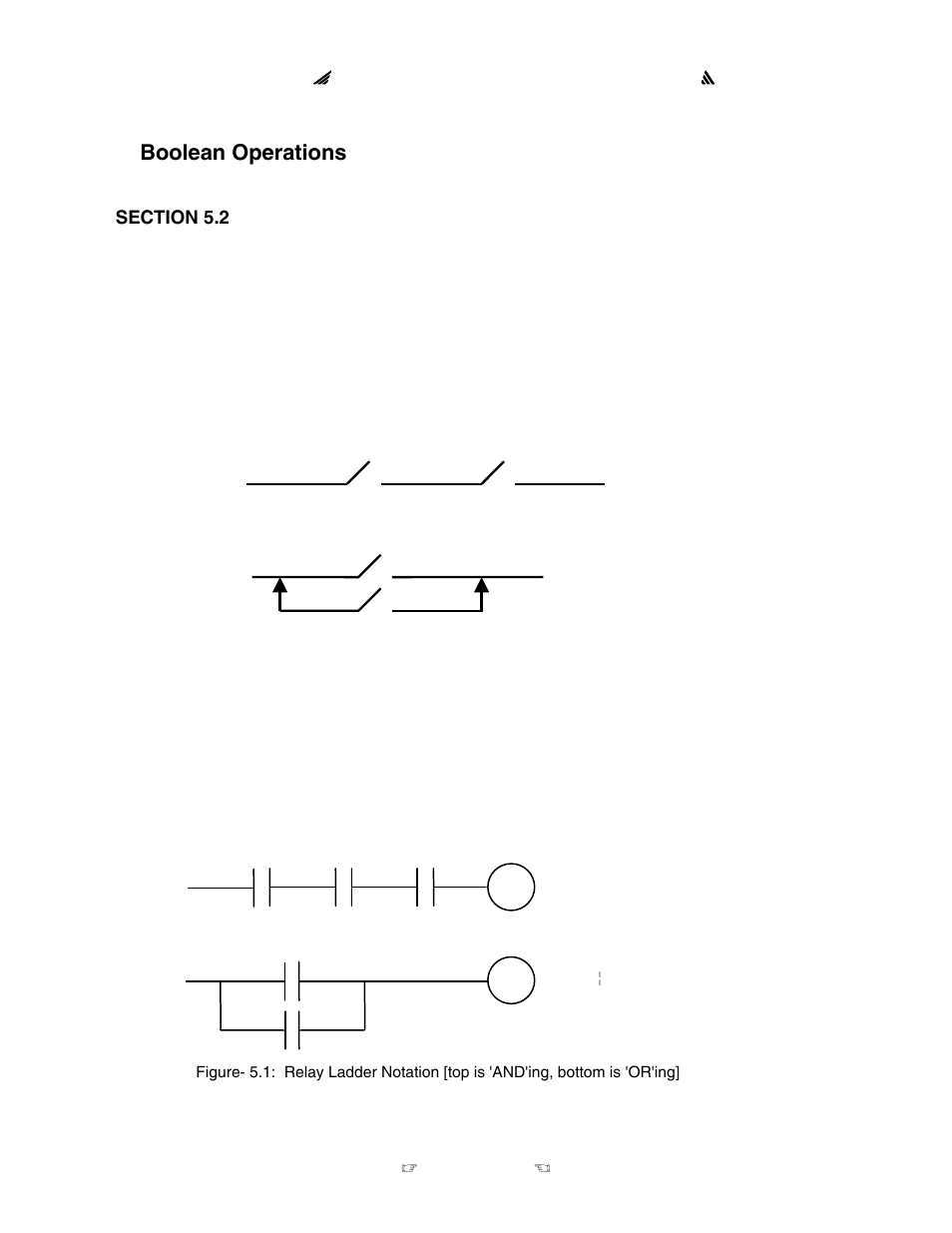 Boolean Operations

SECTION 5.2

Figure- 5.1: Relay Ladder Notation [top is 'AND'ing, bottom is 'OR'ing]